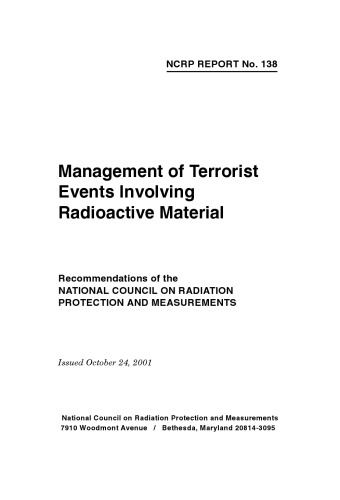 NCRP REPORT No. 138

Management of Terrorist Events Involving Radioactive Material

Recommendations of the
NATIONAL COUNCIL ON RADIATION PROTECTION AND MEASUREMENTS

Issued October 24, 2001

National Council on Radiation Protection and Measurements
7910 Woodmont Avenue / Bethesda, Maryland 20814-3095